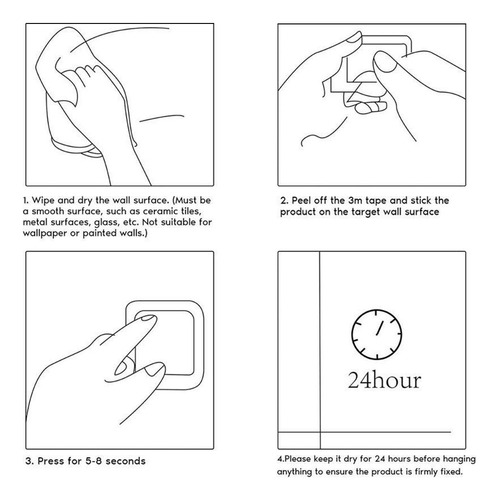 1. Wipe and dry the wall surface. (Must be a smooth surface, such as ceramic tiles, metal surfaces, glass, etc. Not suitable for wallpaper or painted walls.)

2. Peel off the 3m tape and stick the product on the target wall surface

3. Press for 5-8 seconds

24hour

4.Please keep it dry for 24 hours before hanging anything to ensure the product is firmly fixed.